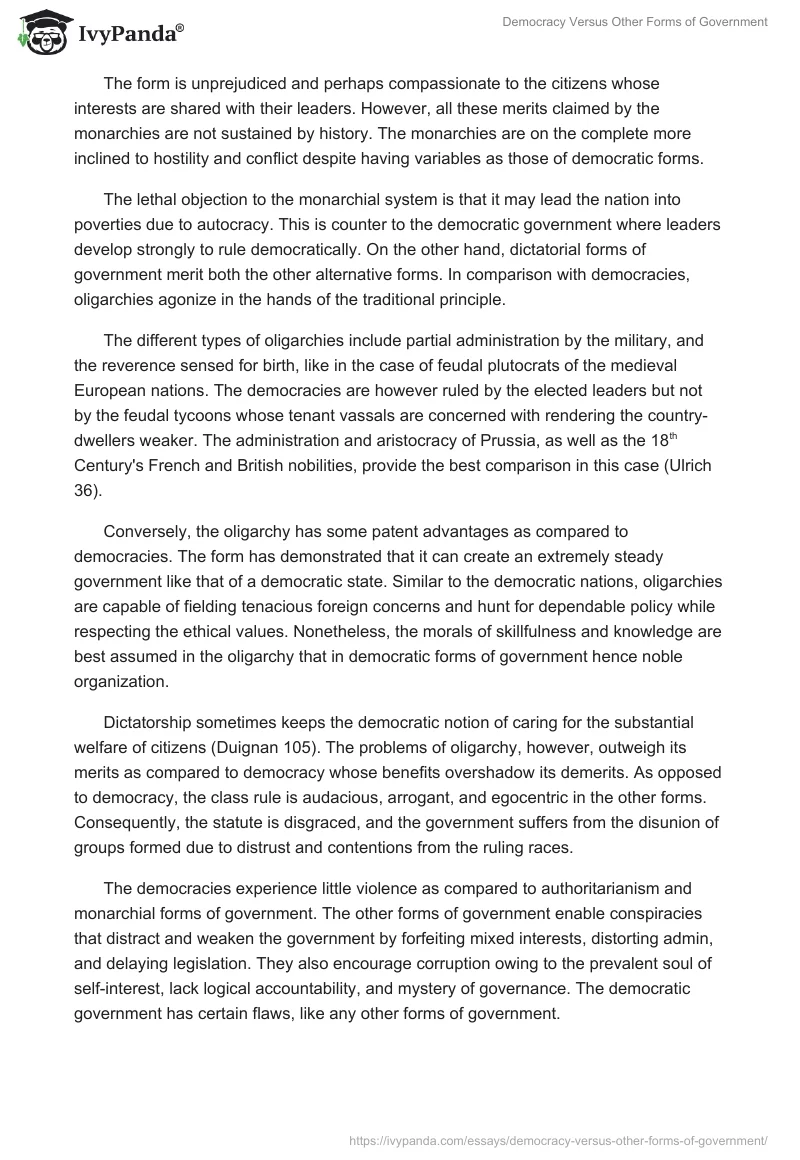 IvyPanda®

Democracy Versus Other Forms of Government

The form is unprejudiced and perhaps compassionate to the citizens whose interests are shared with their leaders. However, all these merits claimed by the monarchies are not sustained by history. The monarchies are on the complete more inclined to hostility and conflict despite having variables as those of democratic forms.

The lethal objection to the monarchial system is that it may lead the nation into poverties due to autocracy. This is counter to the democratic government where leaders develop strongly to rule democratically. On the other hand, dictatorial forms of government merit both the other alternative forms. In comparison with democracies, oligarchies agonize in the hands of the traditional principle.

The different types of oligarchies include partial administration by the military, and the reverence sensed for birth, like in the case of feudal plutocrats of the medieval European nations. The democracies are however ruled by the elected leaders but not by the feudal tycoons whose tenant vassals are concerned with rendering the country-dwellers weaker. The administration and aristocracy of Prussia, as well as the 18$^{th}$ Century's French and British nobilities, provide the best comparison in this case (Ulrich 36).

Conversely, the oligarchy has some patent advantages as compared to democracies. The form has demonstrated that it can create an extremely steady government like that of a democratic state. Similar to the democratic nations, oligarchies are capable of fielding tenacious foreign concerns and hunt for dependable policy while respecting the ethical values. Nonetheless, the morals of skillfulness and knowledge are best assumed in the oligarchy that in democratic forms of government hence noble organization.

Dictatorship sometimes keeps the democratic notion of caring for the substantial welfare of citizens (Duignan 105). The problems of oligarchy, however, outweigh its merits as compared to democracy whose benefits overshadow its demerits. As opposed to democracy, the class rule is audacious, arrogant, and egocentric in the other forms. Consequently, the statute is disgraced, and the government suffers from the disunion of groups formed due to distrust and contentions from the ruling races.

The democracies experience little violence as compared to authoritarianism and monarchial forms of government. The other forms of government enable conspiracies that distract and weaken the government by forfeiting mixed interests, distorting admin, and delaying legislation. They also encourage corruption owing to the prevalent soul of self-interest, lack logical accountability, and mystery of governance. The democratic government has certain flaws, like any other forms of government.

https://ivypanda.com/essays/democracy-versus-other-forms-of-government/